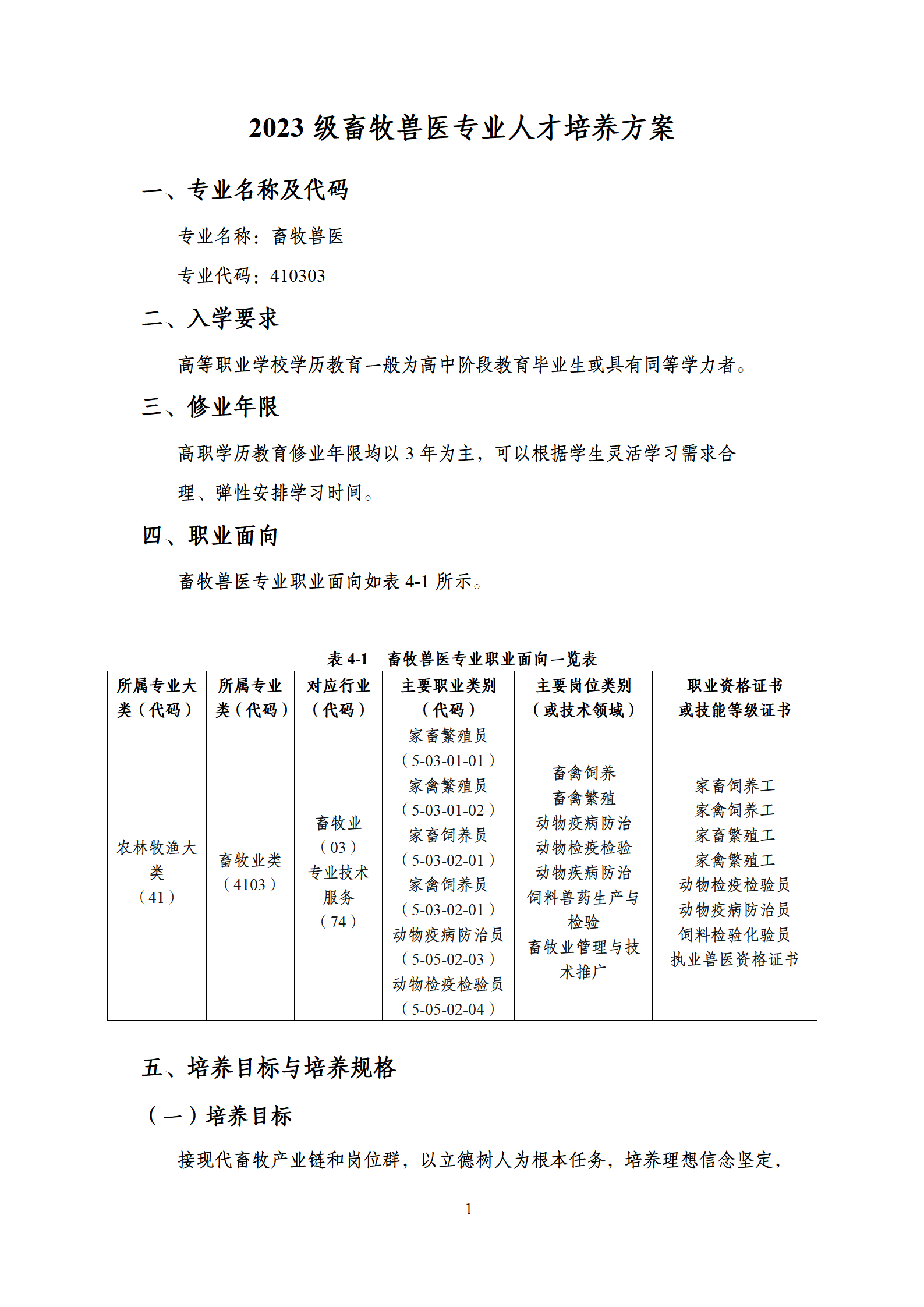 2023 级畜牧兽医专业人才培养方案

一、专业名称及代码

专业名称：畜牧兽医

专业代码：410303

二、入学要求

高等职业学校学历教育一般为高中阶段教育毕业生或具有同等学力者。

三、修业年限

高职学历教育修业年限均以 3 年为主，可以根据学生灵活学习需求合理、弹性安排学习时间。

四、职业面向

畜牧兽医专业职业面向如表 4-1 所示。

表 4-1　畜牧兽医专业职业面向一览表

| 所属专业大类（代码） | 所属专业类（代码） | 对应行业（代码） | 主要职业类别（代码） | 主要岗位类别（或技术领域） | 职业资格证书或技能等级证书 |
|---|---|---|---|---|---|
| 农林牧渔大类（41） | 畜牧业类（4103） | 畜牧业（03）专业技术服务（74） | 家畜繁殖员（5-03-01-01）家禽繁殖员（5-03-01-02）家畜饲养员（5-03-02-01）家禽饲养员（5-03-02-01）动物疫病防治员（5-05-02-03）动物检疫检验员（5-05-02-04） | 畜禽饲养 畜禽繁殖 动物疫病防治 动物检疫检验 动物疾病防治 饲料兽药生产与检验 畜牧业管理与技术推广 | 家畜饲养工 家禽饲养工 家畜繁殖工 家禽繁殖工 动物检疫检验员 动物疫病防治员 饲料检验化验员 执业兽医资格证书 |

五、培养目标与培养规格

（一）培养目标

接现代畜牧产业链和岗位群，以立德树人为根本任务，培养理想信念坚定，

1